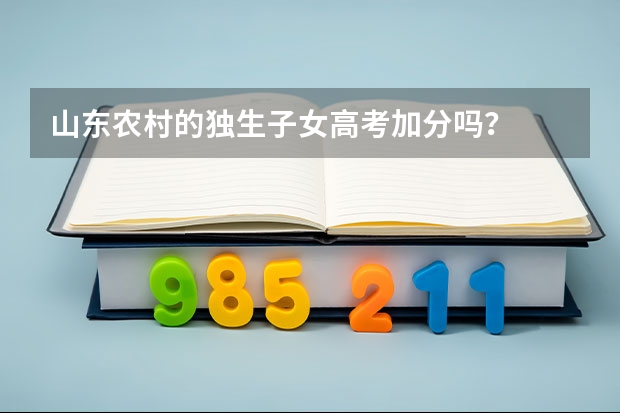 山东农村的独生子女高考加分吗？

985 211